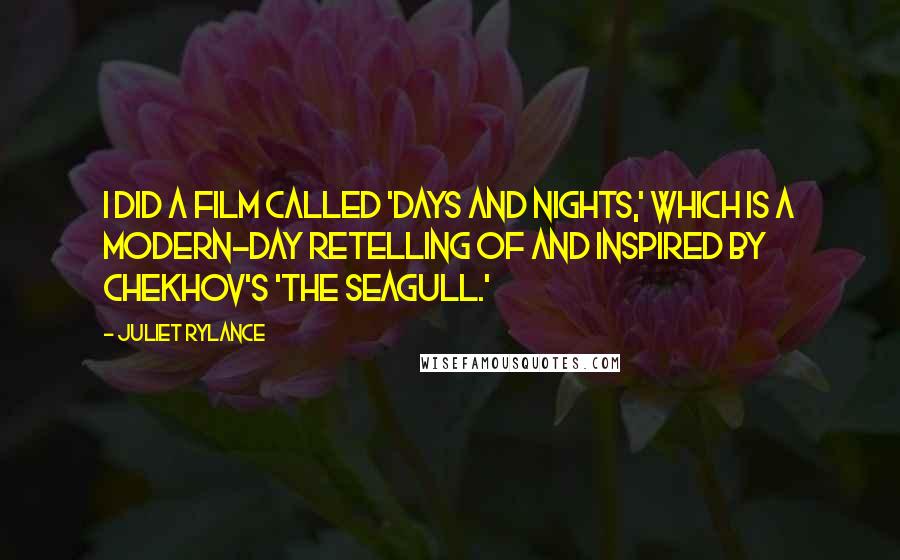 I DID A FILM CALLED 'DAYS AND NIGHTS,' WHICH IS A MODERN-DAY RETELLING OF AND INSPIRED BY CHEKHOV'S 'THE SEAGULL.'

- JULIET RYLANCE

WISEFAMOUSQUOTES.COM